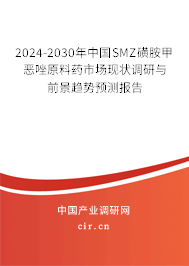 2024-2030年中国SMZ磺胺甲恶唑原料药市场现状调研与前景趋势预测报告

中国产业调研网
cir.cn